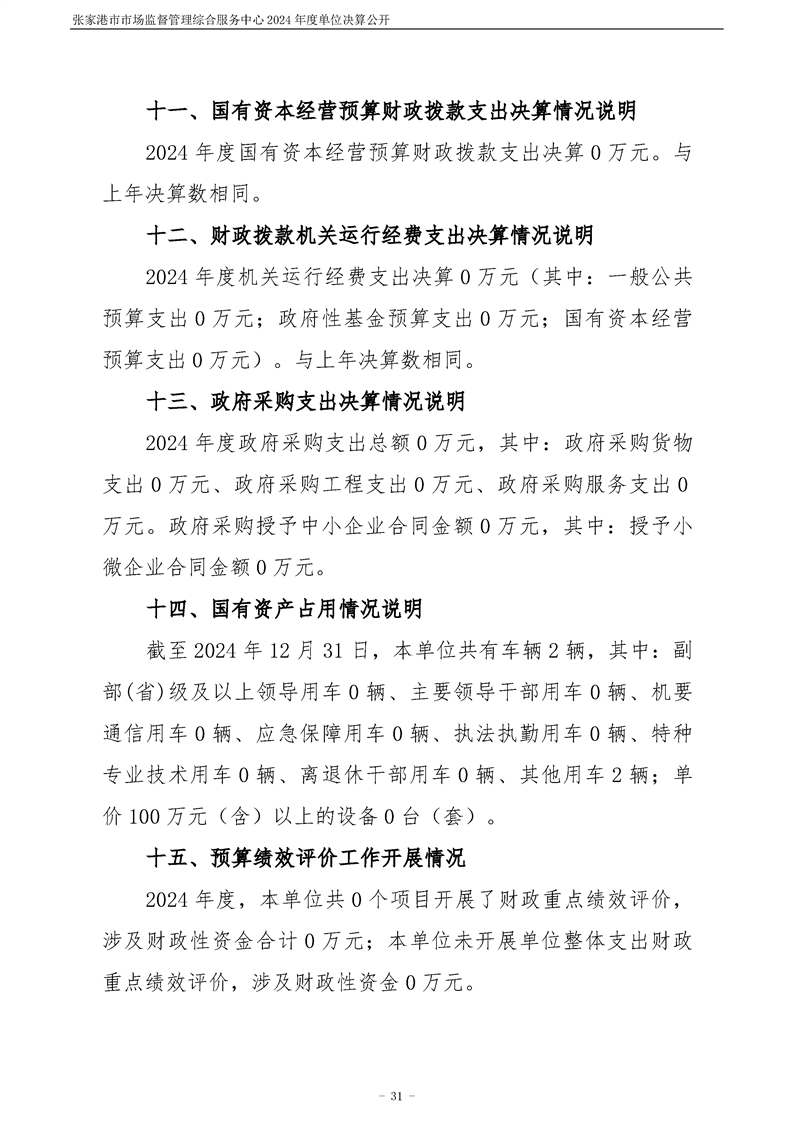 张家港市市场监督管理综合服务中心 2024 年度单位决算公开

十一、国有资本经营预算财政拨款支出决算情况说明

2024 年度国有资本经营预算财政拨款支出决算 0 万元。与上年决算数相同。

十二、财政拨款机关运行经费支出决算情况说明

2024 年度机关运行经费支出决算 0 万元（其中：一般公共预算支出 0 万元；政府性基金预算支出 0 万元；国有资本经营预算支出 0 万元）。与上年决算数相同。

十三、政府采购支出决算情况说明

2024 年度政府采购支出总额 0 万元，其中：政府采购货物支出 0 万元、政府采购工程支出 0 万元、政府采购服务支出 0 万元。政府采购授予中小企业合同金额 0 万元，其中：授予小微企业合同金额 0 万元。

十四、国有资产占用情况说明

截至 2024 年 12 月 31 日，本单位共有车辆 2 辆，其中：副部(省)级及以上领导用车 0 辆、主要领导干部用车 0 辆、机要通信用车 0 辆、应急保障用车 0 辆、执法执勤用车 0 辆、特种专业技术用车 0 辆、离退休干部用车 0 辆、其他用车 2 辆；单价 100 万元（含）以上的设备 0 台（套）。

十五、预算绩效评价工作开展情况

2024 年度，本单位共 0 个项目开展了财政重点绩效评价，涉及财政性资金合计 0 万元；本单位未开展单位整体支出财政重点绩效评价，涉及财政性资金 0 万元。

- 31 -